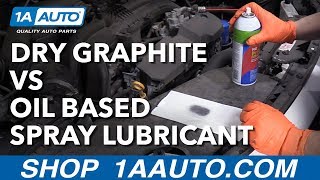 1A AUTO
QUALITY AUTO PARTS

DRY GRAPHITE
VS
OIL BASED
SPRAY LUBRICANT

SHOP 1AAUTO.COM